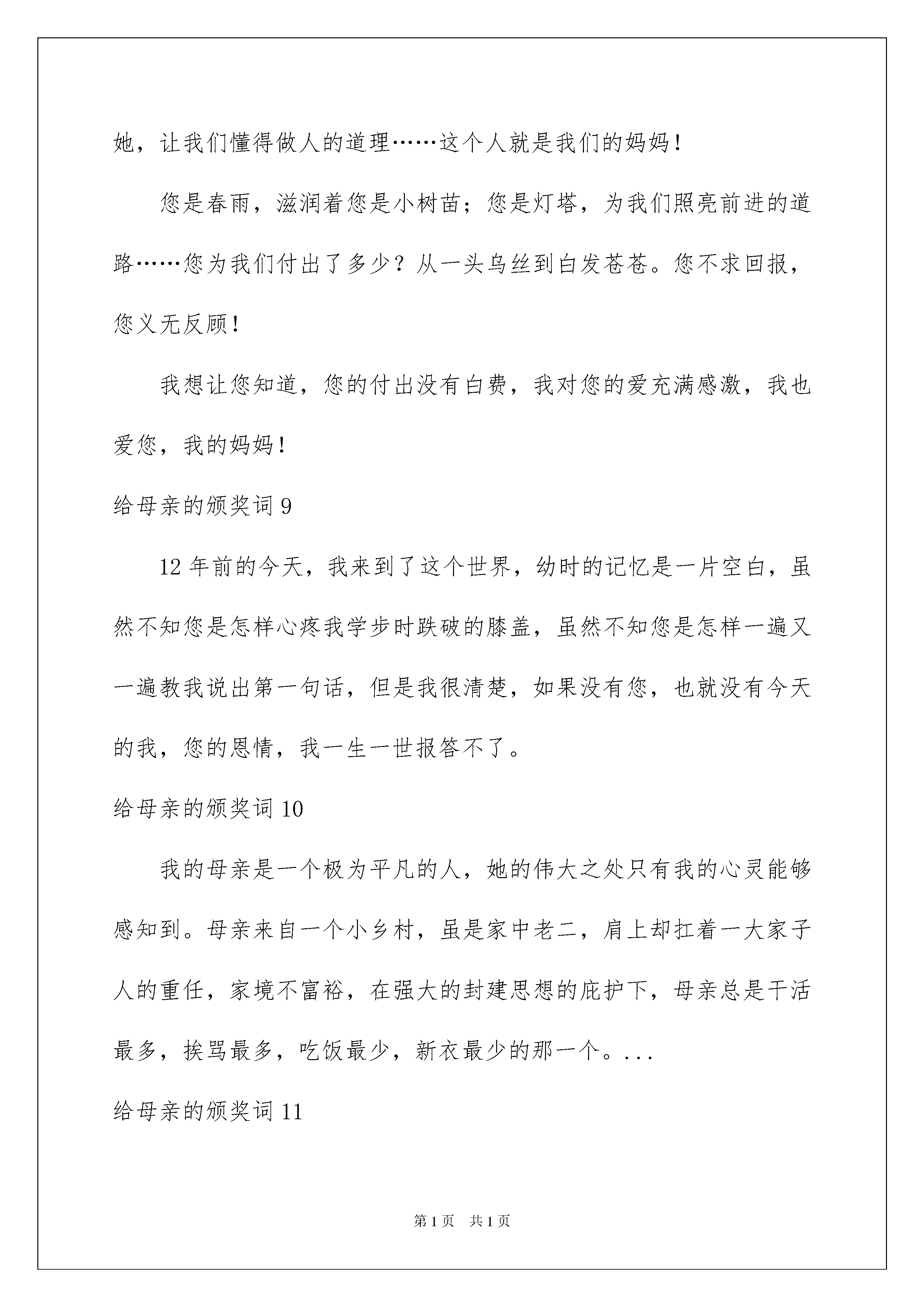 她，让我们懂得做人的道理……这个人就是我们的妈妈！

您是春雨，滋润着您是小树苗；您是灯塔，为我们照亮前进的道路……您为我们付出了多少？从一头乌丝到白发苍苍。您不求回报，您义无反顾！

我想让您知道，您的付出没有白费，我对您的爱充满感激，我也爱您，我的妈妈！

给母亲的颁奖词 9

12 年前的今天，我来到了这个世界，幼时的记忆是一片空白，虽然不知您是怎样心疼我学步时跌破的膝盖，虽然不知您是怎样一遍又一遍教我说出第一句话，但是我很清楚，如果没有您，也就没有今天的我，您的恩情，我一生一世报答不了。

给母亲的颁奖词 10

我的母亲是一个极为平凡的人，她的伟大之处只有我的心灵能够感知到。母亲来自一个小乡村，虽是家中老二，肩上却扛着一大家子人的重任，家境不富裕，在强大的封建思想的庇护下，母亲总是干活最多，挨骂最多，吃饭最少，新衣最少的那一个。...

给母亲的颁奖词 11

第 1 页　共 1 页